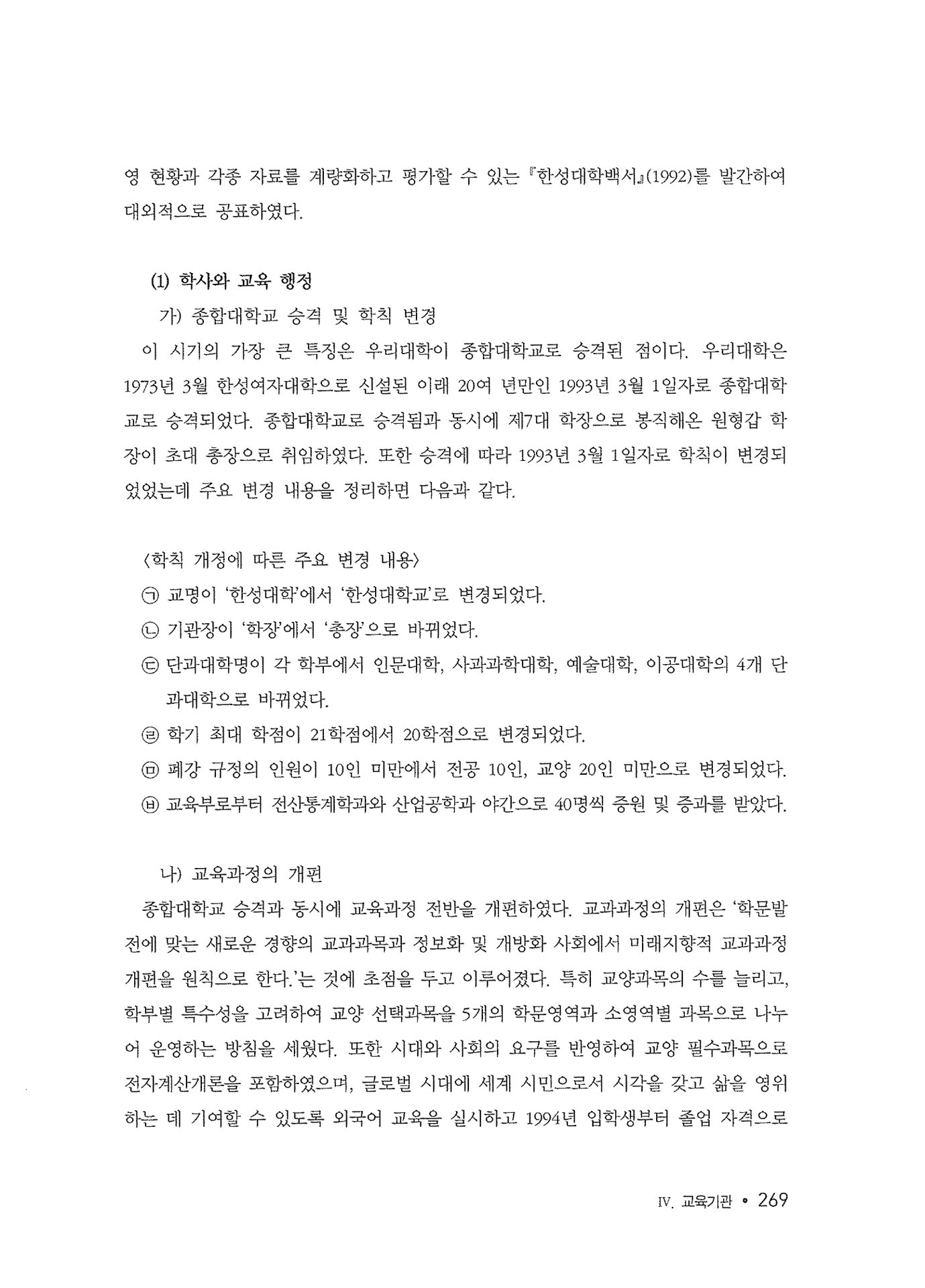 영 현황과 각종 자료를 계량화하고 평가할 수 있는 『한성대학백서』(1992)를 발간하여 대외적으로 공표하였다.

(1) 학사와 교육 행정

가) 종합대학교 승격 및 학칙 변경

이 시기의 가장 큰 특징은 우리대학이 종합대학교로 승격된 점이다. 우리대학은 1973년 3월 한성여자대학으로 신설된 이래 20여 년만인 1993년 3월 1일자로 종합대학교로 승격되었다. 종합대학교로 승격됨과 동시에 제7대 학장으로 봉직해온 원형갑 학장이 초대 총장으로 취임하였다. 또한 승격에 따라 1993년 3월 1일자로 학칙이 변경되었었는데 주요 변경 내용을 정리하면 다음과 같다.

〈학칙 개정에 따른 주요 변경 내용〉

㉠ 교명이 '한성대학'에서 '한성대학교'로 변경되었다.

㉡ 기관장이 '학장'에서 '총장'으로 바뀌었다.

㉢ 단과대학명이 각 학부에서 인문대학, 사과과학대학, 예술대학, 이공대학의 4개 단과대학으로 바뀌었다.

㉣ 학기 최대 학점이 21학점에서 20학점으로 변경되었다.

㉤ 폐강 규정의 인원이 10인 미만에서 전공 10인, 교양 20인 미만으로 변경되었다.

㉥ 교육부로부터 전산통계학과와 산업공학과 야간으로 40명씩 증원 및 증과를 받았다.

나) 교육과정의 개편

종합대학교 승격과 동시에 교육과정 전반을 개편하였다. 교과과정의 개편은 '학문발전에 맞는 새로운 경향의 교과과목과 정보화 및 개방화 사회에서 미래지향적 교과과정 개편을 원칙으로 한다.'는 것에 초점을 두고 이루어졌다. 특히 교양과목의 수를 늘리고, 학부별 특수성을 고려하여 교양 선택과목을 5개의 학문영역과 소영역별 과목으로 나누어 운영하는 방침을 세웠다. 또한 시대와 사회의 요구를 반영하여 교양 필수과목으로 전자계산개론을 포함하였으며, 글로벌 시대에 세계 시민으로서 시각을 갖고 삶을 영위하는 데 기여할 수 있도록 외국어 교육을 실시하고 1994년 입학생부터 졸업 자격으로

IV. 교육기관 • 269